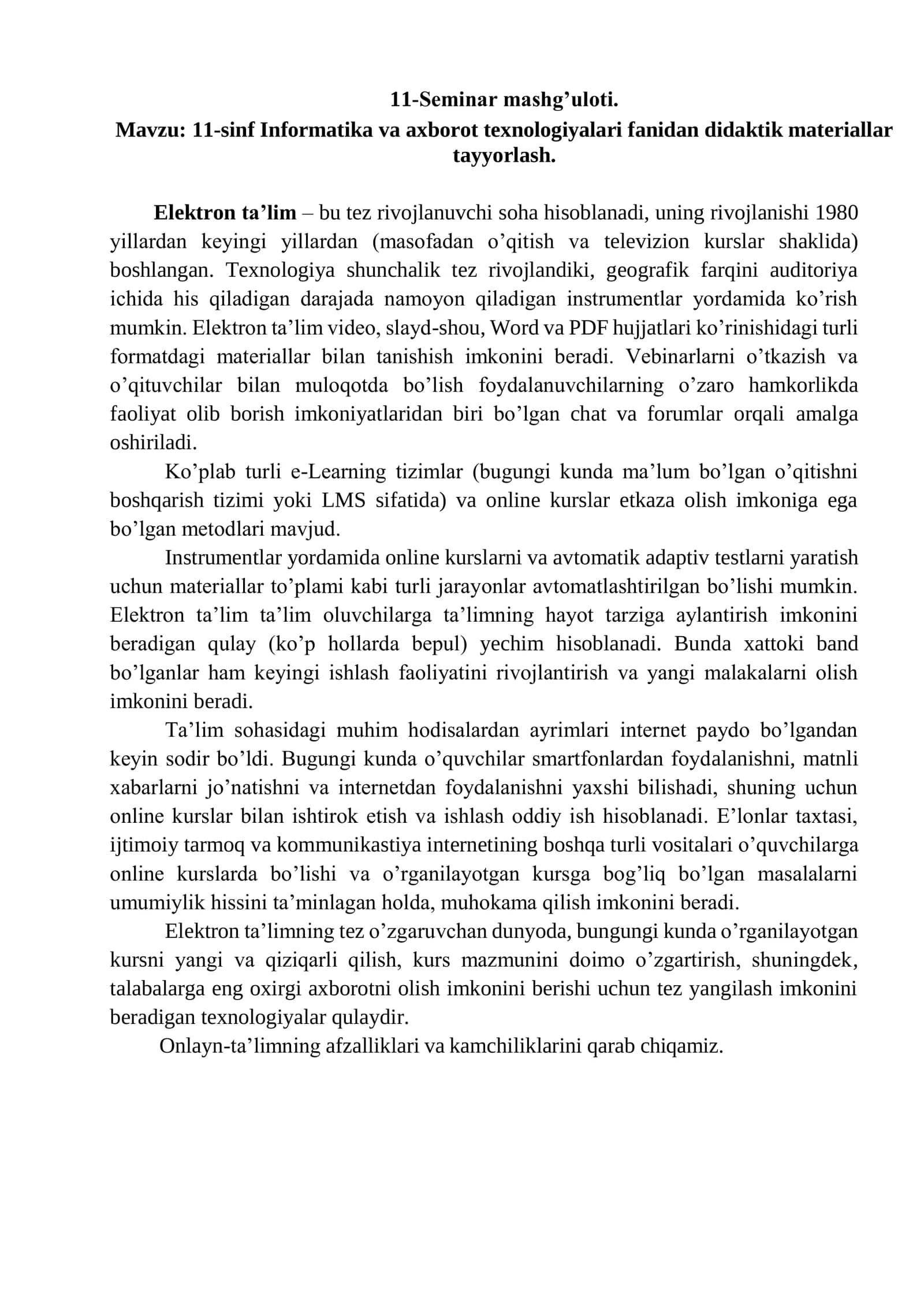 11-Seminar mashg'uloti.
Mavzu: 11-sinf Informatika va axborot texnologiyalari fanidan didaktik materiallar tayyorlash.

Elektron ta'lim – bu tez rivojlanuvchi soha hisoblanadi, uning rivojlanishi 1980 yillardan keyingi yillardan (masofadan o'qitish va televizion kurslar shaklida) boshlangan. Texnologiya shunchalik tez rivojlandiki, geografik farqini auditoriya ichida his qiladigan darajada namoyon qiladigan instrumentlar yordamida ko'rish mumkin. Elektron ta'lim video, slayd-shou, Word va PDF hujjatlari ko'rinishidagi turli formatdagi materiallar bilan tanishish imkonini beradi. Vebinarlarni o'tkazish va o'qituvchilar bilan muloqotda bo'lish foydalanuvchilarning o'zaro hamkorlikda faoliyat olib borish imkoniyatlaridan biri bo'lgan chat va forumlar orqali amalga oshiriladi.

Ko'plab turli e-Learning tizimlar (bugungi kunda ma'lum bo'lgan o'qitishni boshqarish tizimi yoki LMS sifatida) va online kurslar etkaza olish imkoniga ega bo'lgan metodlari mavjud.

Instrumentlar yordamida online kurslarni va avtomatik adaptiv testlarni yaratish uchun materiallar to'plami kabi turli jarayonlar avtomatlashtirilgan bo'lishi mumkin. Elektron ta'lim ta'lim oluvchilarga ta'limning hayot tarziga aylantirish imkonini beradigan qulay (ko'p hollarda bepul) yechim hisoblanadi. Bunda xattoki band bo'lganlar ham keyingi ishlash faoliyatini rivojlantirish va yangi malakalarni olish imkonini beradi.

Ta'lim sohasidagi muhim hodisalardan ayrimlari internet paydo bo'lgandan keyin sodir bo'ldi. Bugungi kunda o'quvchilar smartfonlardan foydalanishni, matnli xabarlarni jo'natishni va internetdan foydalanishni yaxshi bilishadi, shuning uchun online kurslar bilan ishtirok etish va ishlash oddiy ish hisoblanadi. E'lonlar taxtasi, ijtimoiy tarmoq va kommunikastiya internetining boshqa turli vositalari o'quvchilarga online kurslarda bo'lishi va o'rganilayotgan kursga bog'liq bo'lgan masalalarni umumiylik hissini ta'minlagan holda, muhokama qilish imkonini beradi.

Elektron ta'limning tez o'zgaruvchan dunyoda, bungungi kunda o'rganilayotgan kursni yangi va qiziqarli qilish, kurs mazmunini doimo o'zgartirish, shuningdek, talabalarga eng oxirgi axborotni olish imkonini berishi uchun tez yangilash imkonini beradigan texnologiyalar qulaydir.

Onlayn-ta'limning afzalliklari va kamchiliklarini qarab chiqamiz.